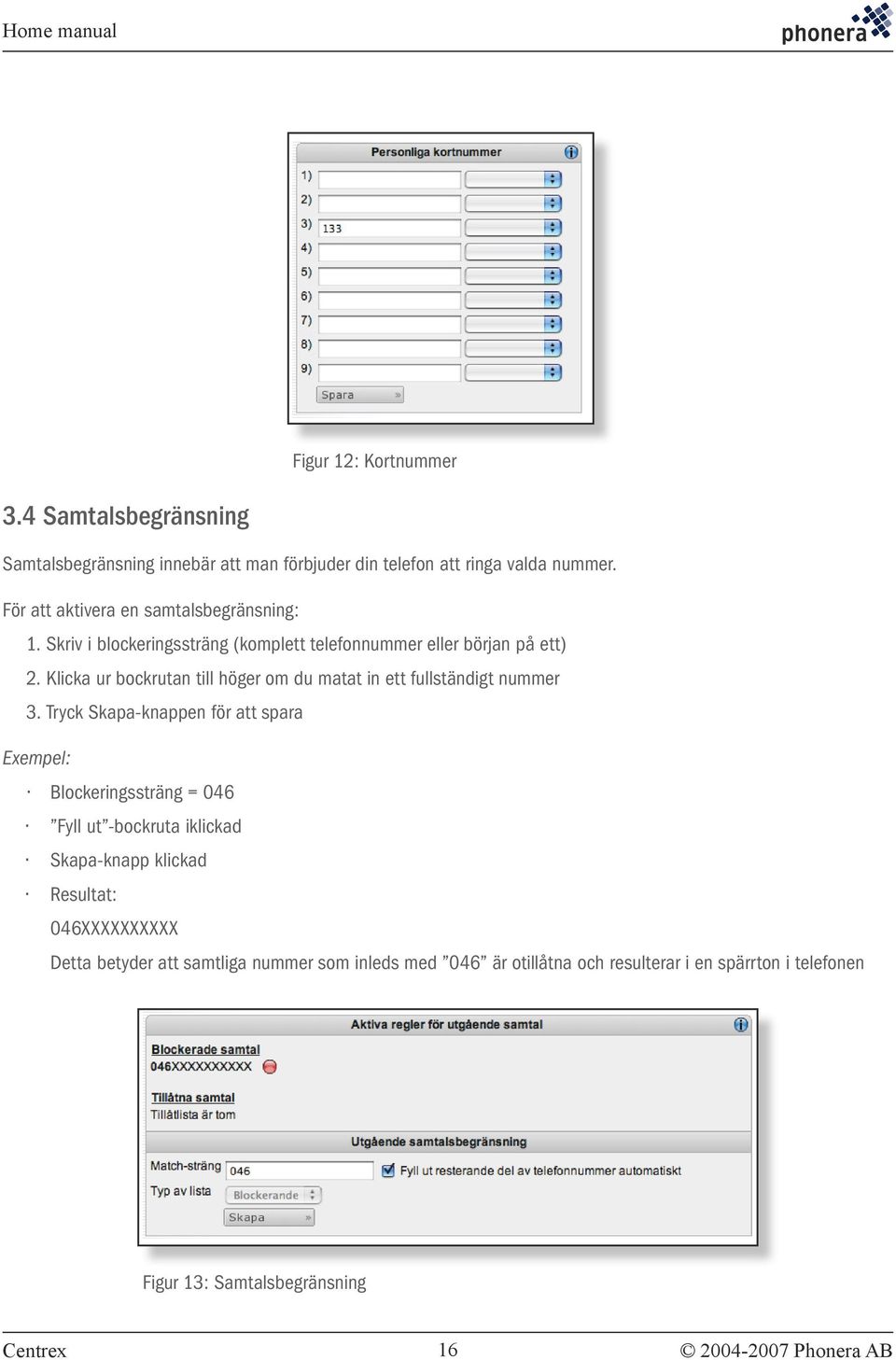 Home manual

phonera

Personliga kortnummer

1)

2)

3) 133

4)

5)

6)

7)

8)

9)

Spara »

Figur 12: Kortnummer

3.4 Samtalsbegränsning

Samtalsbegränsning innebär att man förbjuder din telefon att ringa valda nummer.

För att aktivera en samtalsbegränsning:

1. Skriv i blockeringssträng (komplett telefonnummer eller början på ett)

2. Klicka ur bockrutan till höger om du matat in ett fullständigt nummer

3. Tryck Skapa-knappen för att spara

Exempel:

· Blockeringssträng = 046

· ”Fyll ut”-bockruta iklickad

· Skapa-knapp klickad

· Resultat:

046XXXXXXXXXX

Detta betyder att samtliga nummer som inleds med ”046” är otillåtna och resulterar i en spärrton i telefonen

Aktiva regler för utgående samtal

Blockerade samtal

046XXXXXXXXXX

Tillåtna samtal

Tillåtlista är tom

Utgående samtalsbegränsning

Match-sträng 046

Fyll ut resterande del av telefonnummer automatiskt

Typ av lista Blockerande

Skapa »

Figur 13: Samtalsbegränsning

Centrex

16

© 2004-2007 Phonera AB